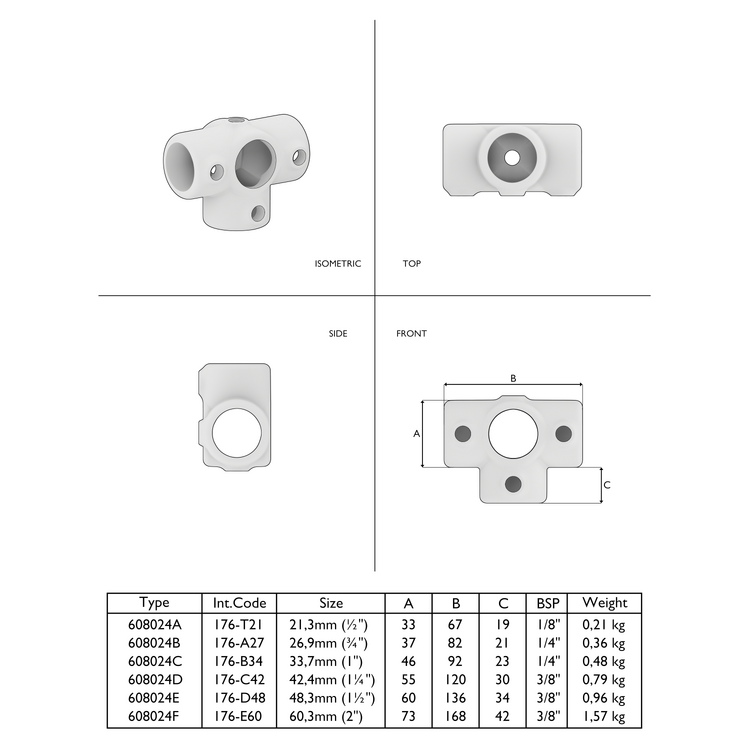 ISOMETRIC

TOP

SIDE

FRONT

B

A

C

| Type | Int.Code | Size | A | B | C | BSP | Weight |
|---|---|---|---|---|---|---|---|
| 608024A | 176-T21 | 21,3mm (½") | 33 | 67 | 19 | 1/8" | 0,21 kg |
| 608024B | 176-A27 | 26,9mm (¾") | 37 | 82 | 21 | 1/4" | 0,36 kg |
| 608024C | 176-B34 | 33,7mm (1") | 46 | 92 | 23 | 1/4" | 0,48 kg |
| 608024D | 176-C42 | 42,4mm (1¼") | 55 | 120 | 30 | 3/8" | 0,79 kg |
| 608024E | 176-D48 | 48,3mm (1½") | 60 | 136 | 34 | 3/8" | 0,96 kg |
| 608024F | 176-E60 | 60,3mm (2") | 73 | 168 | 42 | 3/8" | 1,57 kg |